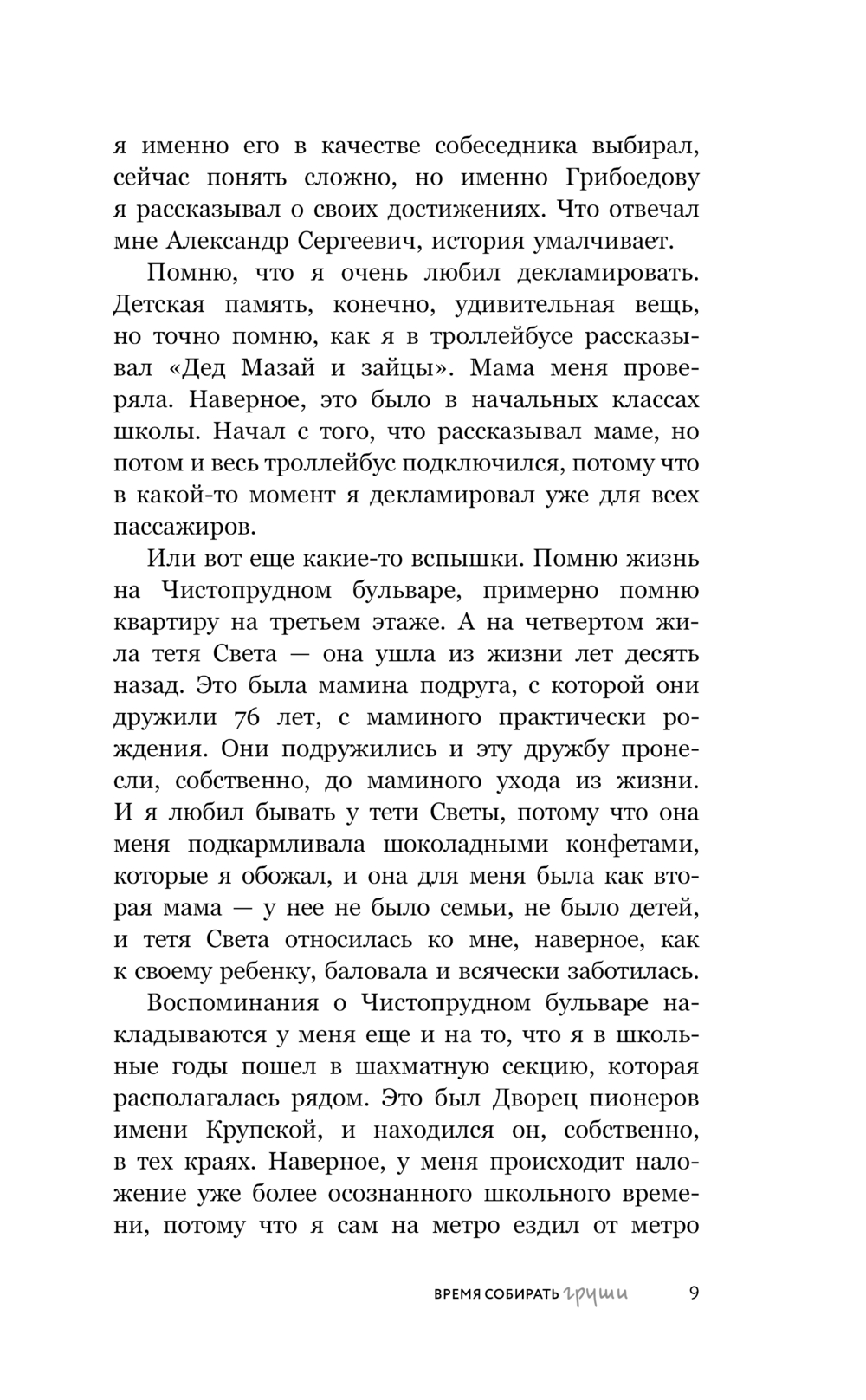 я именно его в качестве собеседника выбирал, сейчас понять сложно, но именно Грибоедову я рассказывал о своих достижениях. Что отвечал мне Александр Сергеевич, история умалчивает.

Помню, что я очень любил декламировать. Детская память, конечно, удивительная вещь, но точно помню, как я в троллейбусе рассказывал «Дед Мазай и зайцы». Мама меня проверяла. Наверное, это было в начальных классах школы. Начал с того, что рассказывал маме, но потом и весь троллейбус подключился, потому что в какой-то момент я декламировал уже для всех пассажиров.

Или вот еще какие-то вспышки. Помню жизнь на Чистопрудном бульваре, примерно помню квартиру на третьем этаже. А на четвертом жила тетя Света — она ушла из жизни лет десять назад. Это была мамина подруга, с которой они дружили 76 лет, с маминого практически рождения. Они подружились и эту дружбу пронесли, собственно, до маминого ухода из жизни. И я любил бывать у тети Светы, потому что она меня подкармливала шоколадными конфетами, которые я обожал, и она для меня была как вторая мама — у нее не было семьи, не было детей, и тетя Света относилась ко мне, наверное, как к своему ребенку, баловала и всячески заботилась.

Воспоминания о Чистопрудном бульваре накладываются у меня еще и на то, что я в школьные годы пошел в шахматную секцию, которая располагалась рядом. Это был Дворец пионеров имени Крупской, и находился он, собственно, в тех краях. Наверное, у меня происходит наложение уже более осознанного школьного времени, потому что я сам на метро ездил от метро

ВРЕМЯ СОБИРАТЬ груши 9